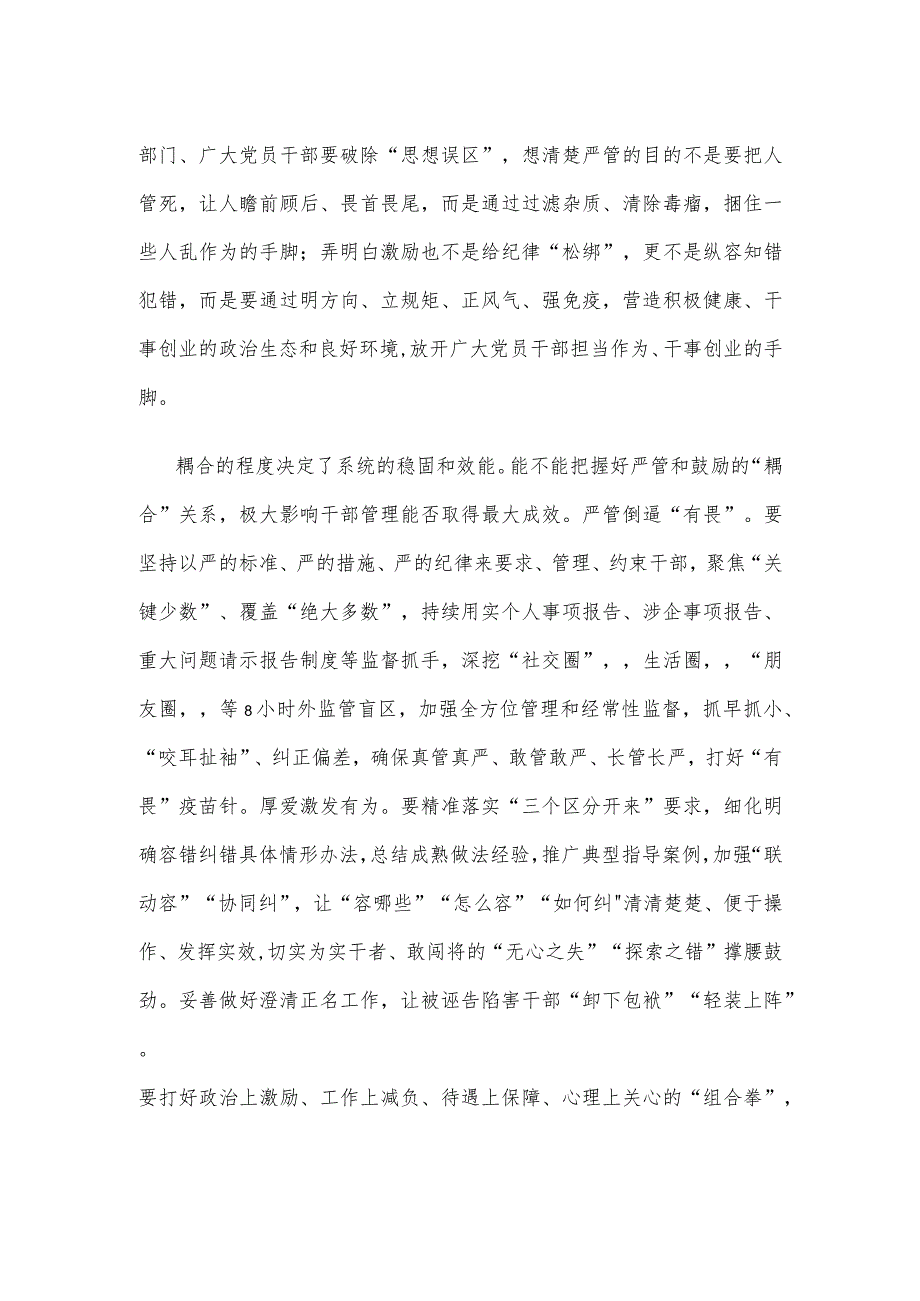 部门、广大党员干部要破除“思想误区”，想清楚严管的目的不是要把人管死，让人瞻前顾后、畏首畏尾，而是通过过滤杂质、清除毒瘤，捆住一些人乱作为的手脚；弄明白激励也不是给纪律“松绑”，更不是纵容知错犯错，而是要通过明方向、立规矩、正风气、强免疫，营造积极健康、干事创业的政治生态和良好环境，放开广大党员干部担当作为、干事创业的手脚。

耦合的程度决定了系统的稳固和效能。能不能把握好严管和鼓励的“耦合”关系，极大影响干部管理能否取得最大成效。严管倒逼“有畏”。要坚持以严的标准、严的措施、严的纪律来要求、管理、约束干部，聚焦“关键少数”、覆盖“绝大多数”，持续用实个人事项报告、涉企事项报告、重大问题请示报告制度等监督抓手，深挖“社交圈”，，生活圈，，“朋友圈，，等8小时外监管盲区，加强全方位管理和经常性监督，抓早抓小、“咬耳扯袖”、纠正偏差，确保真管真严、敢管敢严、长管长严，打好“有畏”疫苗针。厚爱激发有为。要精准落实“三个区分开来”要求，细化明确容错纠错具体情形办法，总结成熟做法经验，推广典型指导案例，加强“联动容”“协同纠”，让“容哪些”“怎么容”“如何纠"清清楚楚、便于操作、发挥实效，切实为实干者、敢闯将的“无心之失”“探索之错”撑腰鼓劲。妥善做好澄清正名工作，让被诬告陷害干部“卸下包袱”“轻装上阵”。

要打好政治上激励、工作上减负、待遇上保障、心理上关心的“组合拳”，